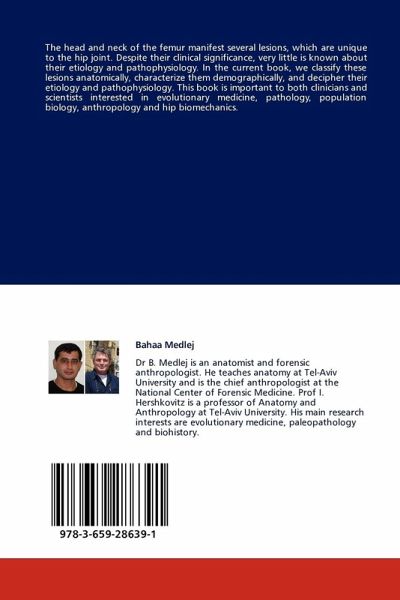 The head and neck of the femur manifest several lesions, which are unique to the hip joint. Despite their clinical significance, very little is known about their etiology and pathophysiology. In the current book, we classify these lesions anatomically, characterize them demographically, and decipher their etiology and pathophysiology. This book is important to both clinicians and scientists interested in evolutionary medicine, pathology, population biology, anthropology and hip biomechanics.

Bahaa Medlej

Dr B. Medlej is an anatomist and forensic anthropologist. He teaches anatomy at Tel-Aviv University and is the chief anthropologist at the National Center of Forensic Medicine. Prof I. Hershkovitz is a professor of Anatomy and Anthropology at Tel-Aviv University. His main research interests are evolutionary medicine, paleopathology and biohistory.

978-3-659-28639-1